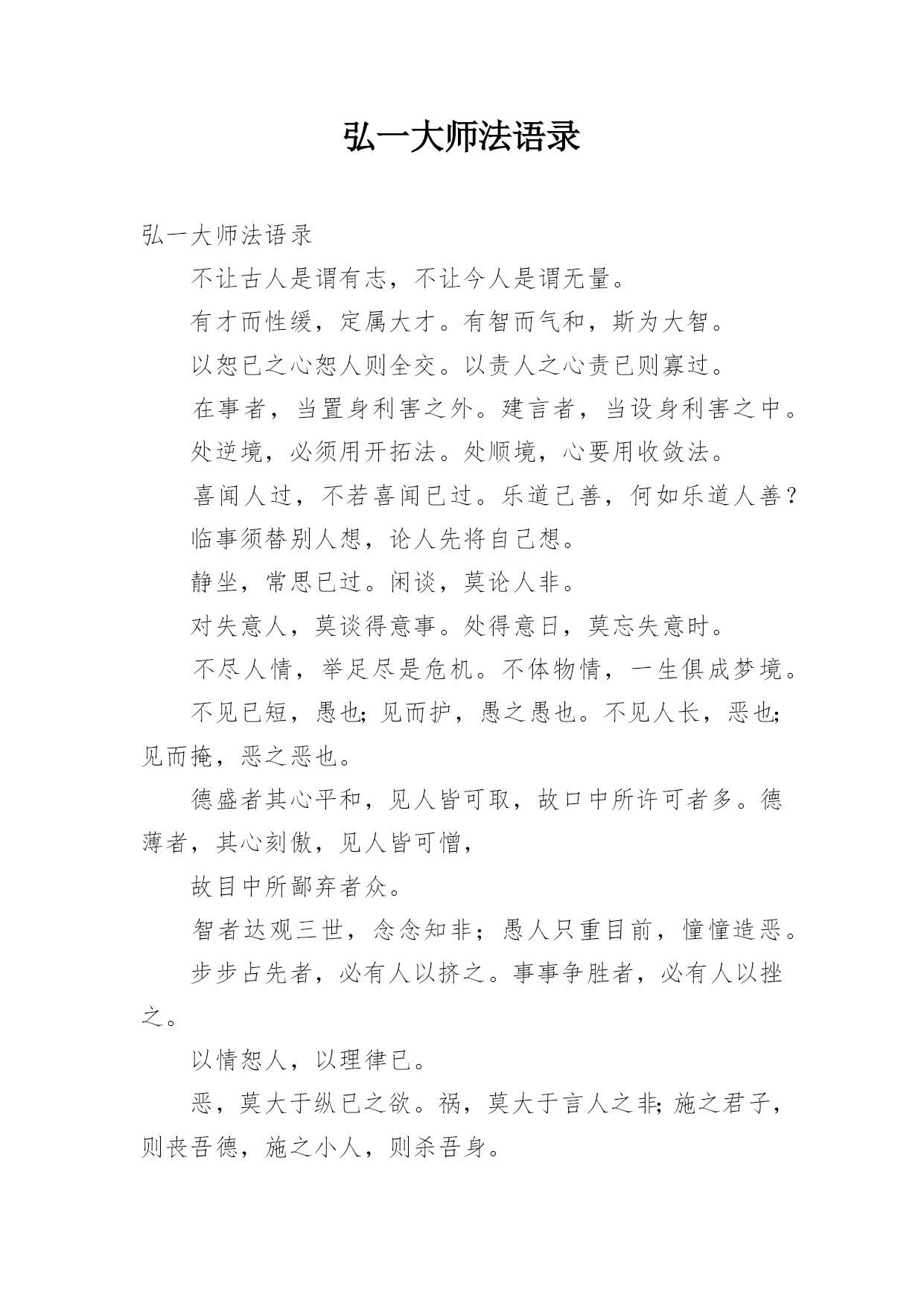 弘一大师法语录

弘一大师法语录

不让古人是谓有志，不让今人是谓无量。

有才而性缓，定属大才。有智而气和，斯为大智。

以恕已之心恕人则全交。以责人之心责已则寡过。

在事者，当置身利害之外。建言者，当设身利害之中。

处逆境，必须用开拓法。处顺境，心要用收敛法。

喜闻人过，不若喜闻已过。乐道已善，何如乐道人善？

临事须替别人想，论人先将自已想。

静坐，常思已过。闲谈，莫论人非。

对失意人，莫谈得意事。处得意日，莫忘失意时。

不尽人情，举足尽是危机。不体物情，一生俱成梦境。

不见已短，愚也;见而护，愚之愚也。不见人长，恶也;见而掩，恶之恶也。

德盛者其心平和，见人皆可取，故口中所许可者多。德薄者，其心刻傲，见人皆可憎，

故目中所鄙弃者众。

智者达观三世，念念知非；愚人只重目前，憧憧造恶。

步步占先者，必有人以挤之。事事争胜者，必有人以挫之。

以情恕人，以理律已。

恶，莫大于纵已之欲。祸，莫大于言人之非;施之君子，则丧吾德，施之小人，则杀吾身。